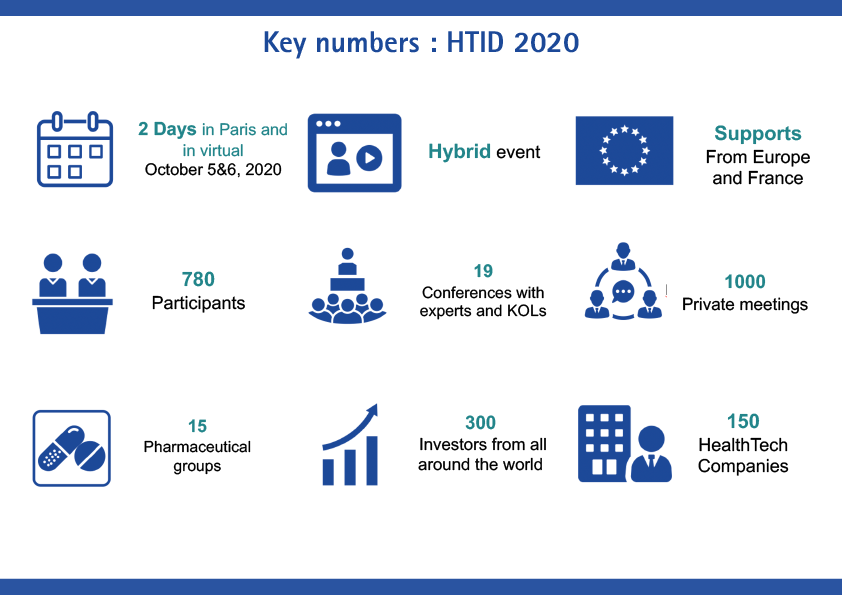 Key numbers : HTID 2020

2 Days in Paris and in virtual
October 5&6, 2020

Hybrid event

Supports
From Europe and France

780
Participants

19
Conferences with experts and KOLs

1000
Private meetings

15
Pharmaceutical groups

300
Investors from all around the world

150
HealthTech Companies